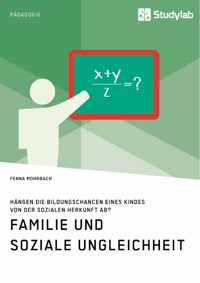 PÄDAGOGIK

Studylab

$\frac{x+y}{z}=?$

FENNA MOHRBACH

HÄNGEN DIE BILDUNGSCHANCEN EINES KINDES VON DER SOZIALEN HERKUNFT AB?

FAMILIE UND SOZIALE UNGLEICHHEIT